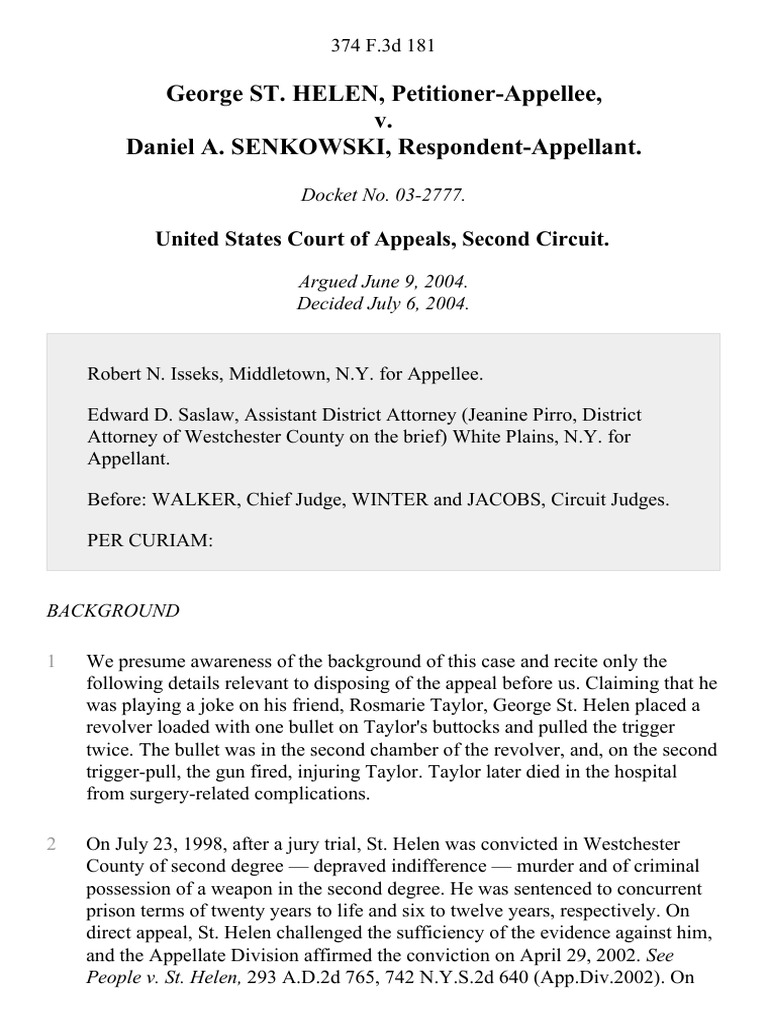 374 F.3d 181

George ST. HELEN, Petitioner-Appellee,
v.
Daniel A. SENKOWSKI, Respondent-Appellant.

Docket No. 03-2777.

United States Court of Appeals, Second Circuit.

Argued June 9, 2004.
Decided July 6, 2004.

Robert N. Isseks, Middletown, N.Y. for Appellee.

Edward D. Saslaw, Assistant District Attorney (Jeanine Pirro, District Attorney of Westchester County on the brief) White Plains, N.Y. for Appellant.

Before: WALKER, Chief Judge, WINTER and JACOBS, Circuit Judges.

PER CURIAM:

BACKGROUND

1 We presume awareness of the background of this case and recite only the following details relevant to disposing of the appeal before us. Claiming that he was playing a joke on his friend, Rosmarie Taylor, George St. Helen placed a revolver loaded with one bullet on Taylor's buttocks and pulled the trigger twice. The bullet was in the second chamber of the revolver, and, on the second trigger-pull, the gun fired, injuring Taylor. Taylor later died in the hospital from surgery-related complications.

2 On July 23, 1998, after a jury trial, St. Helen was convicted in Westchester County of second degree — depraved indifference — murder and of criminal possession of a weapon in the second degree. He was sentenced to concurrent prison terms of twenty years to life and six to twelve years, respectively. On direct appeal, St. Helen challenged the sufficiency of the evidence against him, and the Appellate Division affirmed the conviction on April 29, 2002. See People v. St. Helen, 293 A.D.2d 765, 742 N.Y.S.2d 640 (App.Div.2002). On